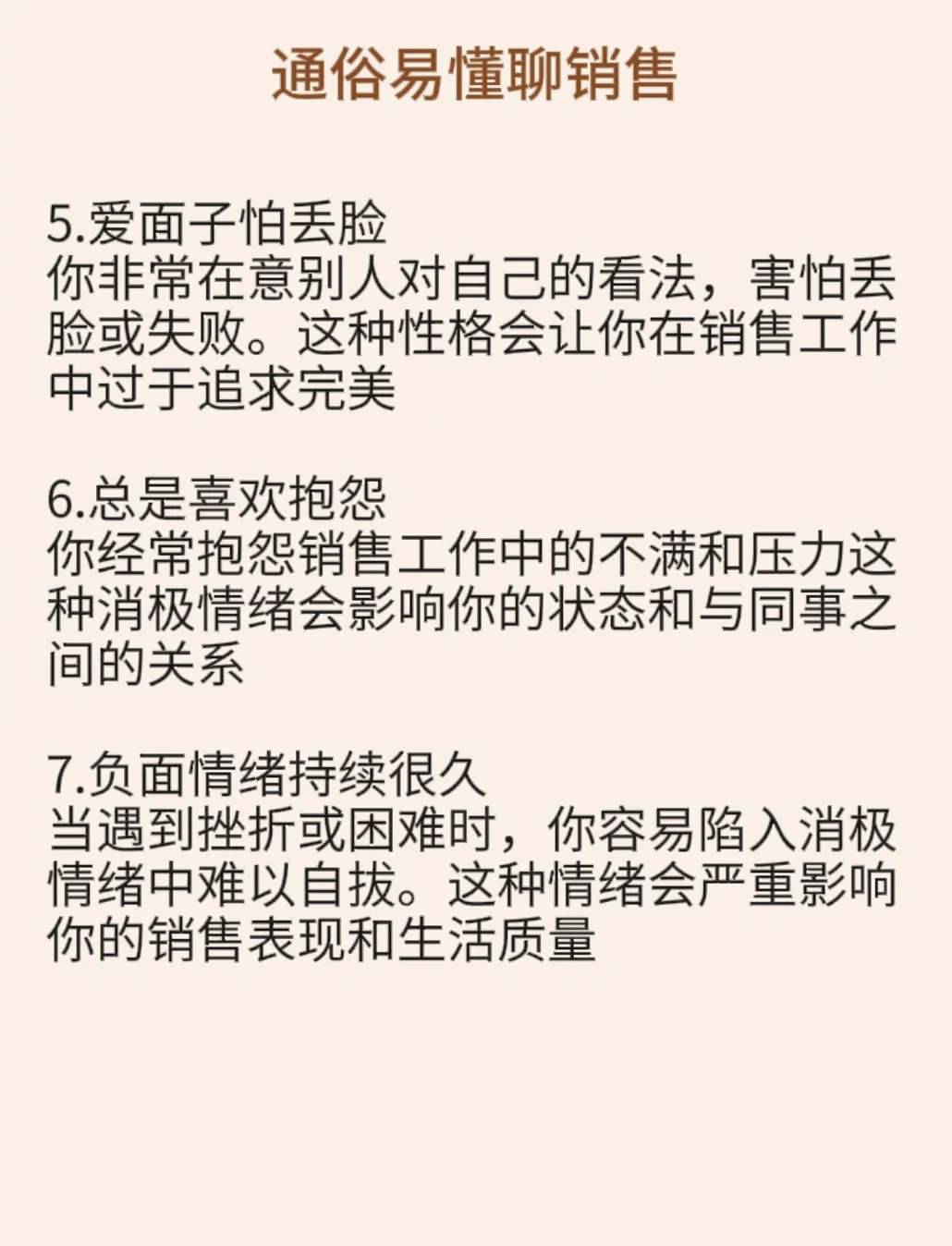 通俗易懂聊销售

5.爱面子怕丢脸
你非常在意别人对自己的看法，害怕丢脸或失败。这种性格会让你在销售工作中过于追求完美

6.总是喜欢抱怨
你经常抱怨销售工作中的不满和压力这种消极情绪会影响你的状态和与同事之间的关系

7.负面情绪持续很久
当遇到挫折或困难时，你容易陷入消极情绪中难以自拔。这种情绪会严重影响你的销售表现和生活质量